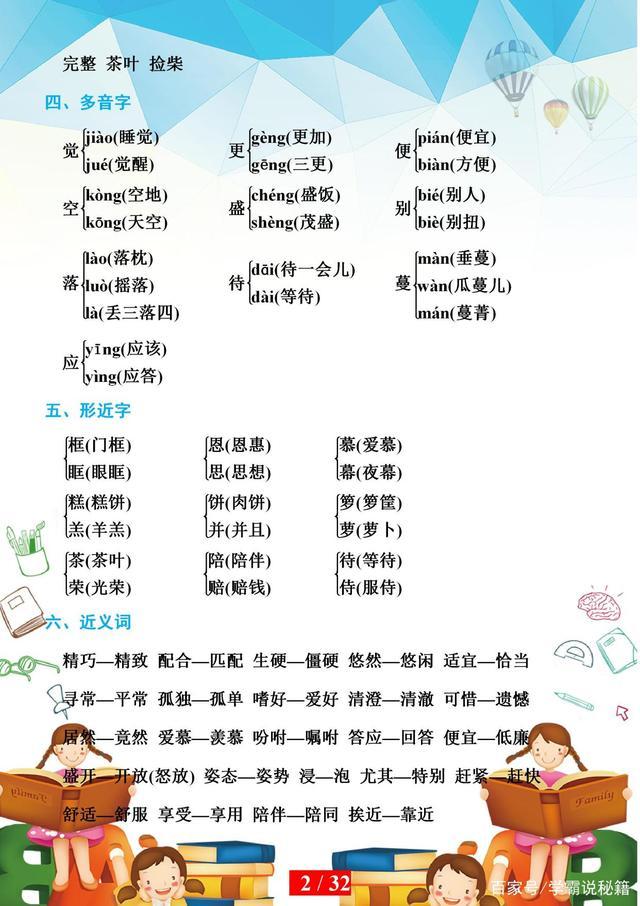 完整 茶叶 捡柴

四、多音字

觉 jiào(睡觉) jué(觉醒)
更 gèng(更加) gēng(三更)
便 pián(便宜) biàn(方便)

空 kòng(空地) kōng(天空)
盛 chéng(盛饭) shèng(茂盛)
别 bié(别人) biè(别扭)

落 lào(落枕) luò(摇落) là(丢三落四)
待 dāi(待一会儿) dài(等待)
蔓 màn(垂蔓) wàn(瓜蔓儿) mán(蔓菁)

应 yīng(应该) yìng(应答)

五、形近字

框(门框) 眶(眼眶)
恩(恩惠) 思(思想)
慕(爱慕) 幕(夜幕)

糕(糕饼) 羔(羊羔)
饼(肉饼) 并(并且)
箩(箩筐) 萝(萝卜)

茶(茶叶) 荣(光荣)
陪(陪伴) 赔(赔钱)
待(等待) 侍(服侍)

六、近义词

精巧—精致 配合—匹配 生硬—僵硬 悠然—悠闲 适宜—恰当
寻常—平常 孤独—孤单 嗜好—爱好 清澄—清澈 可惜—遗憾
居然—竟然 爱慕—羡慕 吩咐—嘱咐 答应—回答 便宜—低廉
盛开—开放(怒放) 姿态—姿势 浸—泡 尤其—特别 赶紧—赶快
舒适—舒服 享受—享用 陪伴—陪同 挨近—靠近

Family

2 / 32

百家号/学霸说秘籍